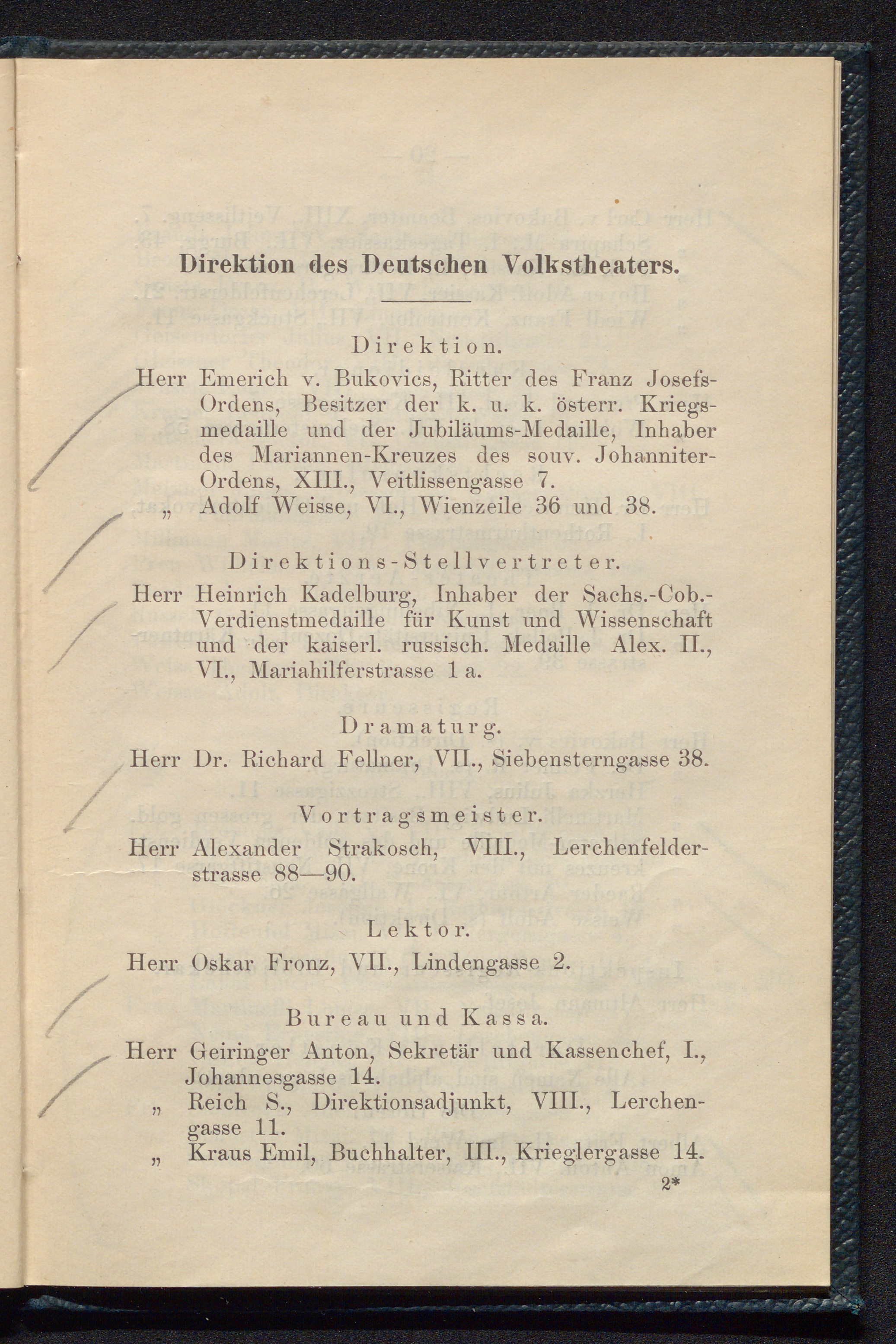 Direktion des Deutschen Volkstheaters.

Direktion.

Herr Emerich v. Bukovics, Ritter des Franz Josefs-Ordens, Besitzer der k. u. k. österr. Kriegsmedaille und der Jubiläums-Medaille, Inhaber des Mariannen-Kreuzes des souv. Johanniter-Ordens, XIII., Veitlissengasse 7.
„ Adolf Weisse, VI., Wienzeile 36 und 38.

Direktions-Stellvertreter.

Herr Heinrich Kadelburg, Inhaber der Sachs.-Cob.-Verdienstmedaille für Kunst und Wissenschaft und der kaiserl. russisch. Medaille Alex. II., VI., Mariahilferstrasse 1 a.

Dramaturg.

Herr Dr. Richard Fellner, VII., Siebensterngasse 38.

Vortragsmeister.

Herr Alexander Strakosch, VIII., Lerchenfelderstrasse 88—90.

Lektor.

Herr Oskar Fronz, VII., Lindengasse 2.

Bureau und Kassa.

Herr Geiringer Anton, Sekretär und Kassenchef, I., Johannesgasse 14.
„ Reich S., Direktionsadjunkt, VIII., Lerchengasse 11.
„ Kraus Emil, Buchhalter, III., Krieglergasse 14.

2*